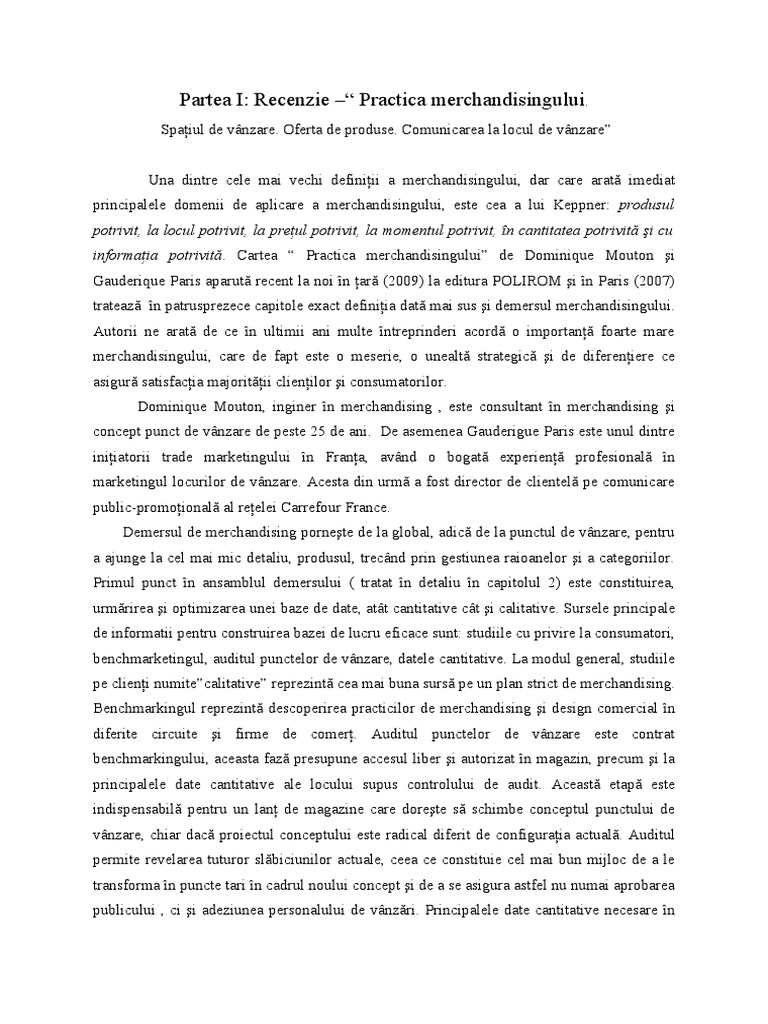 Partea I: Recenzie –“ Practica merchandisingului.

Spațiul de vânzare. Oferta de produse. Comunicarea la locul de vânzare”

Una dintre cele mai vechi definiții a merchandisingului, dar care arată imediat principalele domenii de aplicare a merchandisingului, este cea a lui Keppner: produsul potrivit, la locul potrivit, la prețul potrivit, la momentul potrivit, în cantitatea potrivită și cu informația potrivită. Cartea “ Practica merchandisingului” de Dominique Mouton și Gauderique Paris aparută recent la noi în țară (2009) la editura POLIROM și în Paris (2007) tratează în patrusprezece capitole exact definiția dată mai sus și demersul merchandisingului. Autorii ne arată de ce în ultimii ani multe întreprinderi acordă o importanță foarte mare merchandisingului, care de fapt este o meserie, o unealtă strategică și de diferențiere ce asigură satisfacția majorității clienților și consumatorilor.

Dominique Mouton, inginer în merchandising , este consultant în merchandising și concept punct de vânzare de peste 25 de ani. De asemenea Gauderigue Paris este unul dintre inițiatorii trade marketingului în Franța, având o bogată experiență profesională în marketingul locurilor de vânzare. Acesta din urmă a fost director de clientelă pe comunicare public-promoțională al rețelei Carrefour France.

Demersul de merchandising pornește de la global, adică de la punctul de vânzare, pentru a ajunge la cel mai mic detaliu, produsul, trecând prin gestiunea raioanelor și a categoriilor. Primul punct în ansamblul demersului ( tratat în detaliu în capitolul 2) este constituirea, urmărirea și optimizarea unei baze de date, atât cantitative cât și calitative. Sursele principale de informatii pentru construirea bazei de lucru eficace sunt: studiile cu privire la consumatori, benchmarketingul, auditul punctelor de vânzare, datele cantitative. La modul general, studiile pe clienți numite”calitative” reprezintă cea mai buna sursă pe un plan strict de merchandising. Benchmarkingul reprezintă descoperirea practicilor de merchandising și design comercial în diferite circuite și firme de comerț. Auditul punctelor de vânzare este contrat benchmarkingului, aceasta fază presupune accesul liber și autorizat în magazin, precum și la principalele date cantitative ale locului supus controlului de audit. Această etapă este indispensabilă pentru un lanț de magazine care dorește să schimbe conceptul punctului de vânzare, chiar dacă proiectul conceptului este radical diferit de configurația actuală. Auditul permite revelarea tuturor slăbiciunilor actuale, ceea ce constituie cel mai bun mijloc de a le transforma în puncte tari în cadrul noului concept și de a se asigura astfel nu numai aprobarea publicului , ci și adeziunea personalului de vânzări. Principalele date cantitative necesare în